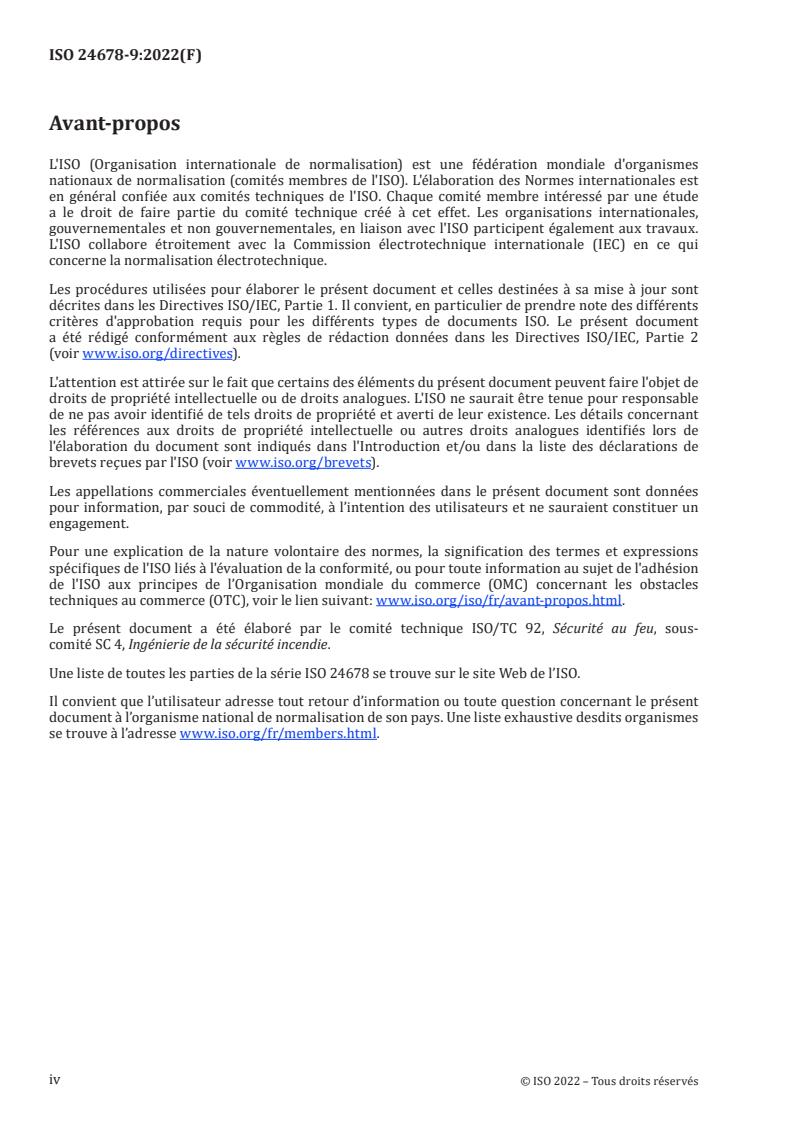 ISO 24678-9:2022(F)

Avant-propos

L'ISO (Organisation internationale de normalisation) est une fédération mondiale d'organismes nationaux de normalisation (comités membres de l'ISO). L'élaboration des Normes internationales est en général confiée aux comités techniques de l'ISO. Chaque comité membre intéressé par une étude a le droit de faire partie du comité technique créé à cet effet. Les organisations internationales, gouvernementales et non gouvernementales, en liaison avec l'ISO participent également aux travaux. L'ISO collabore étroitement avec la Commission électrotechnique internationale (IEC) en ce qui concerne la normalisation électrotechnique.

Les procédures utilisées pour élaborer le présent document et celles destinées à sa mise à jour sont décrites dans les Directives ISO/IEC, Partie 1. Il convient, en particulier de prendre note des différents critères d'approbation requis pour les différents types de documents ISO. Le présent document a été rédigé conformément aux règles de rédaction données dans les Directives ISO/IEC, Partie 2 (voir www.iso.org/directives).

L'attention est attirée sur le fait que certains des éléments du présent document peuvent faire l'objet de droits de propriété intellectuelle ou de droits analogues. L'ISO ne saurait être tenue pour responsable de ne pas avoir identifié de tels droits de propriété et averti de leur existence. Les détails concernant les références aux droits de propriété intellectuelle ou autres droits analogues identifiés lors de l'élaboration du document sont indiqués dans l'Introduction et/ou dans la liste des déclarations de brevets reçues par l'ISO (voir www.iso.org/brevets).

Les appellations commerciales éventuellement mentionnées dans le présent document sont données pour information, par souci de commodité, à l'intention des utilisateurs et ne sauraient constituer un engagement.

Pour une explication de la nature volontaire des normes, la signification des termes et expressions spécifiques de l'ISO liés à l'évaluation de la conformité, ou pour toute information au sujet de l'adhésion de l'ISO aux principes de l'Organisation mondiale du commerce (OMC) concernant les obstacles techniques au commerce (OTC), voir le lien suivant: www.iso.org/iso/fr/avant-propos.html.

Le présent document a été élaboré par le comité technique ISO/TC 92, Sécurité au feu, sous-comité SC 4, Ingénierie de la sécurité incendie.

Une liste de toutes les parties de la série ISO 24678 se trouve sur le site Web de l'ISO.

Il convient que l'utilisateur adresse tout retour d'information ou toute question concernant le présent document à l'organisme national de normalisation de son pays. Une liste exhaustive desdits organismes se trouve à l'adresse www.iso.org/fr/members.html.

iv

© ISO 2022 – Tous droits réservés